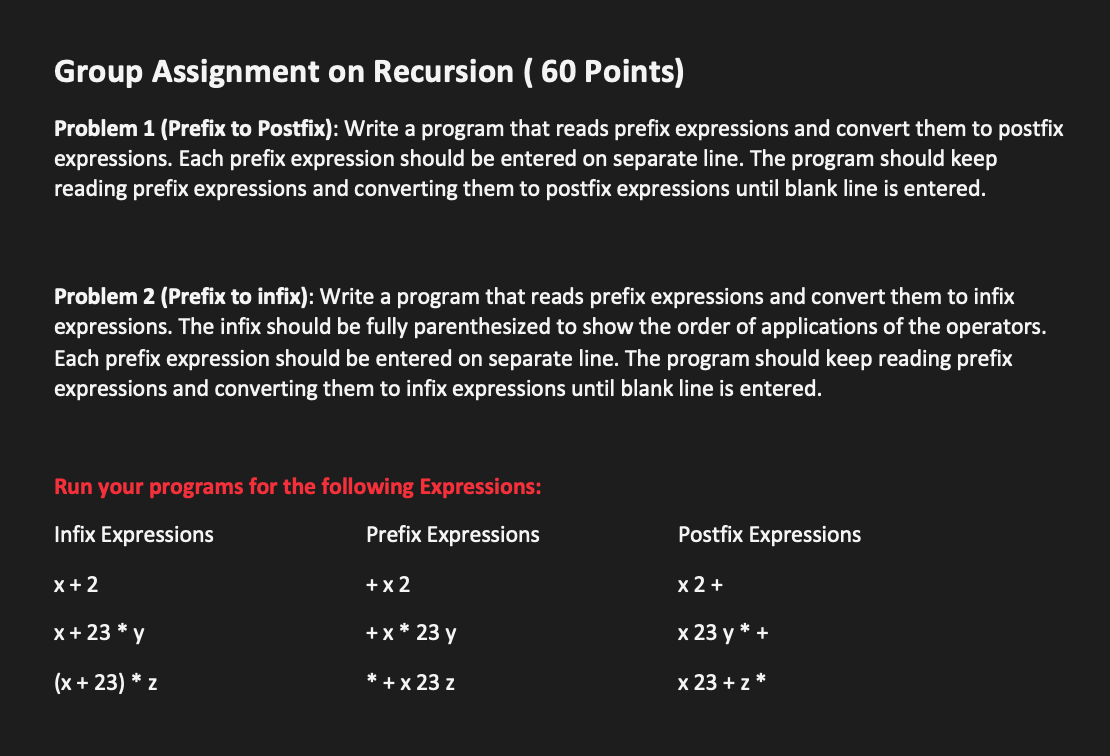 Group Assignment on Recursion ( 60 Points)

Problem 1 (Prefix to Postfix): Write a program that reads prefix expressions and convert them to postfix expressions. Each prefix expression should be entered on separate line. The program should keep reading prefix expressions and converting them to postfix expressions until blank line is entered.

Problem 2 (Prefix to infix): Write a program that reads prefix expressions and convert them to infix expressions. The infix should be fully parenthesized to show the order of applications of the operators. Each prefix expression should be entered on separate line. The program should keep reading prefix expressions and converting them to infix expressions until blank line is entered.

Run your programs for the following Expressions:

| Infix Expressions | Prefix Expressions | Postfix Expressions |
|---|---|---|
| x + 2 | + x 2 | x 2 + |
| x + 23 * y | + x * 23 y | x 23 y * + |
| (x + 23) * z | * + x 23 z | x 23 + z * |